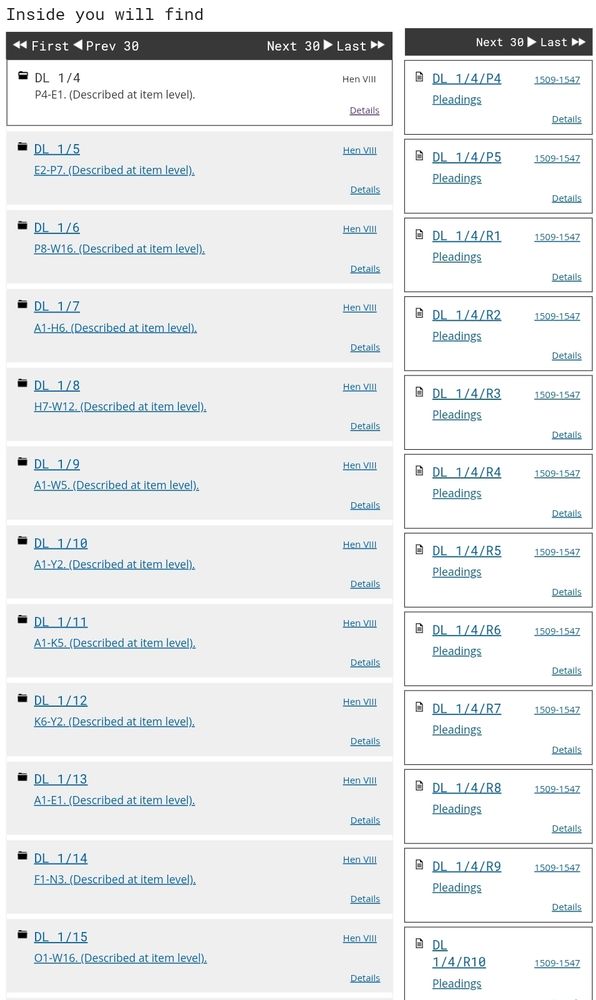 Inside you will find

◀◀ First ◀ Prev 30 Next 30 ▶ Last ▶▶

DL 1/4
Hen VIII
P4-E1. (Described at item level).
Details

DL 1/5
Hen VIII
E2-P7. (Described at item level).
Details

DL 1/6
Hen VIII
P8-W16. (Described at item level).
Details

DL 1/7
Hen VIII
A1-H6. (Described at item level).
Details

DL 1/8
Hen VIII
H7-W12. (Described at item level).
Details

DL 1/9
Hen VIII
A1-W5. (Described at item level).
Details

DL 1/10
Hen VIII
A1-Y2. (Described at item level).
Details

DL 1/11
Hen VIII
A1-K5. (Described at item level).
Details

DL 1/12
Hen VIII
K6-Y2. (Described at item level).
Details

DL 1/13
Hen VIII
A1-E1. (Described at item level).
Details

DL 1/14
Hen VIII
F1-N3. (Described at item level).
Details

DL 1/15
Hen VIII
O1-W16. (Described at item level).
Details

Next 30 ▶ Last ▶▶

DL 1/4/P4
1509-1547
Pleadings
Details

DL 1/4/P5
1509-1547
Pleadings
Details

DL 1/4/R1
1509-1547
Pleadings
Details

DL 1/4/R2
1509-1547
Pleadings
Details

DL 1/4/R3
1509-1547
Pleadings
Details

DL 1/4/R4
1509-1547
Pleadings
Details

DL 1/4/R5
1509-1547
Pleadings
Details

DL 1/4/R6
1509-1547
Pleadings
Details

DL 1/4/R7
1509-1547
Pleadings
Details

DL 1/4/R8
1509-1547
Pleadings
Details

DL 1/4/R9
1509-1547
Pleadings
Details

DL 1/4/R10
1509-1547
Pleadings